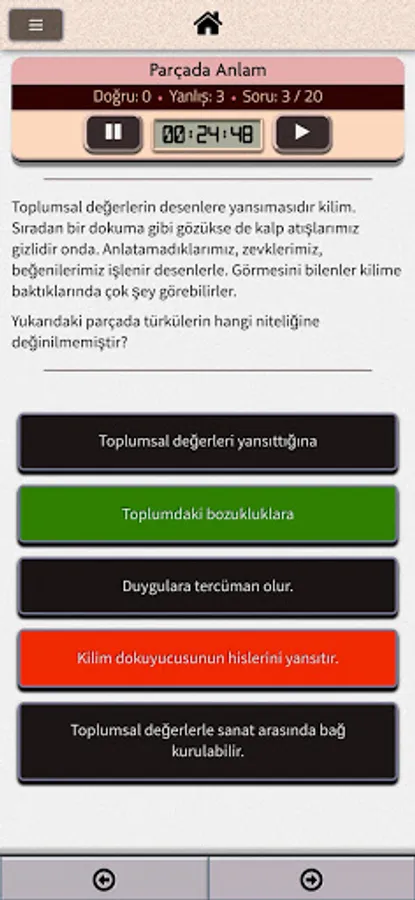 Parçada Anlam

Doğru: 0 • Yanlış: 3 • Soru: 3 / 20

00:24:48

Toplumsal değerlerin desenlere yansımasıdır kilim. Sıradan bir dokuma gibi gözükse de kalp atışlarımız gizlidir onda. Anlatamadıklarımız, zevklerimiz, beğenilerimiz işlenir desenlerle. Görmesini bilenler kilime baktıklarında çok şey görebilirler.

Yukarıdaki parçada türkülerin hangi niteliğine değinilmemiştir?

Toplumsal değerleri yansıttığına

Toplumdaki bozukluklara

Duygulara tercüman olur.

Kilim dokuyucusunun hislerini yansıtır.

Toplumsal değerlerle sanat arasında bağ kurulabilir.